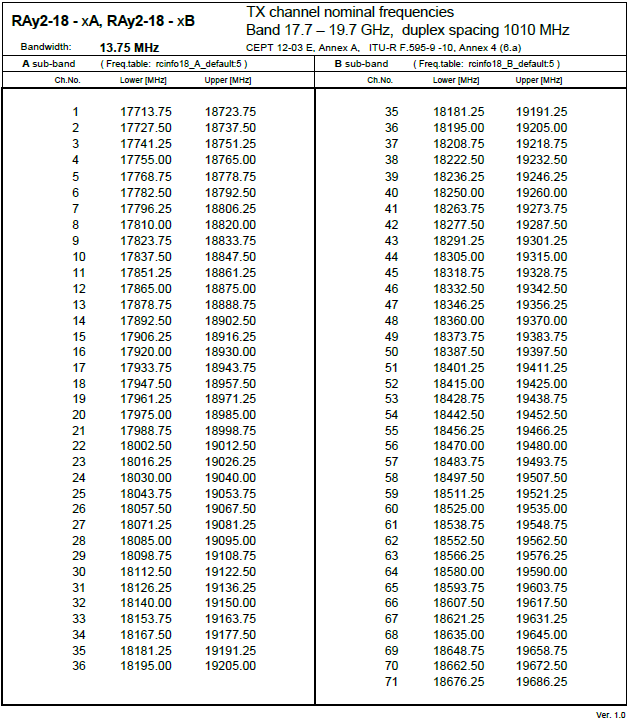 RAy2-18 - xA, RAy2-18 - xB

TX channel nominal frequencies
Band 17.7 – 19.7 GHz, duplex spacing 1010 MHz

Bandwidth: 13.75 MHz

CEPT 12-03 E, Annex A, ITU-R F.595-9 -10, Annex 4 (6.a)

A sub-band ( Freq.table: rcinfo18_A_default:5 )

| Ch.No. | Lower [MHz] | Upper [MHz] |
|---|---|---|
| 1 | 17713.75 | 18723.75 |
| 2 | 17727.50 | 18737.50 |
| 3 | 17741.25 | 18751.25 |
| 4 | 17755.00 | 18765.00 |
| 5 | 17768.75 | 18778.75 |
| 6 | 17782.50 | 18792.50 |
| 7 | 17796.25 | 18806.25 |
| 8 | 17810.00 | 18820.00 |
| 9 | 17823.75 | 18833.75 |
| 10 | 17837.50 | 18847.50 |
| 11 | 17851.25 | 18861.25 |
| 12 | 17865.00 | 18875.00 |
| 13 | 17878.75 | 18888.75 |
| 14 | 17892.50 | 18902.50 |
| 15 | 17906.25 | 18916.25 |
| 16 | 17920.00 | 18930.00 |
| 17 | 17933.75 | 18943.75 |
| 18 | 17947.50 | 18957.50 |
| 19 | 17961.25 | 18971.25 |
| 20 | 17975.00 | 18985.00 |
| 21 | 17988.75 | 18998.75 |
| 22 | 18002.50 | 19012.50 |
| 23 | 18016.25 | 19026.25 |
| 24 | 18030.00 | 19040.00 |
| 25 | 18043.75 | 19053.75 |
| 26 | 18057.50 | 19067.50 |
| 27 | 18071.25 | 19081.25 |
| 28 | 18085.00 | 19095.00 |
| 29 | 18098.75 | 19108.75 |
| 30 | 18112.50 | 19122.50 |
| 31 | 18126.25 | 19136.25 |
| 32 | 18140.00 | 19150.00 |
| 33 | 18153.75 | 19163.75 |
| 34 | 18167.50 | 19177.50 |
| 35 | 18181.25 | 19191.25 |
| 36 | 18195.00 | 19205.00 |

B sub-band ( Freq.table: rcinfo18_B_default:5 )

| Ch.No. | Lower [MHz] | Upper [MHz] |
|---|---|---|
| 35 | 18181.25 | 19191.25 |
| 36 | 18195.00 | 19205.00 |
| 37 | 18208.75 | 19218.75 |
| 38 | 18222.50 | 19232.50 |
| 39 | 18236.25 | 19246.25 |
| 40 | 18250.00 | 19260.00 |
| 41 | 18263.75 | 19273.75 |
| 42 | 18277.50 | 19287.50 |
| 43 | 18291.25 | 19301.25 |
| 44 | 18305.00 | 19315.00 |
| 45 | 18318.75 | 19328.75 |
| 46 | 18332.50 | 19342.50 |
| 47 | 18346.25 | 19356.25 |
| 48 | 18360.00 | 19370.00 |
| 49 | 18373.75 | 19383.75 |
| 50 | 18387.50 | 19397.50 |
| 51 | 18401.25 | 19411.25 |
| 52 | 18415.00 | 19425.00 |
| 53 | 18428.75 | 19438.75 |
| 54 | 18442.50 | 19452.50 |
| 55 | 18456.25 | 19466.25 |
| 56 | 18470.00 | 19480.00 |
| 57 | 18483.75 | 19493.75 |
| 58 | 18497.50 | 19507.50 |
| 59 | 18511.25 | 19521.25 |
| 60 | 18525.00 | 19535.00 |
| 61 | 18538.75 | 19548.75 |
| 62 | 18552.50 | 19562.50 |
| 63 | 18566.25 | 19576.25 |
| 64 | 18580.00 | 19590.00 |
| 65 | 18593.75 | 19603.75 |
| 66 | 18607.50 | 19617.50 |
| 67 | 18621.25 | 19631.25 |
| 68 | 18635.00 | 19645.00 |
| 69 | 18648.75 | 19658.75 |
| 70 | 18662.50 | 19672.50 |
| 71 | 18676.25 | 19686.25 |

Ver. 1.0